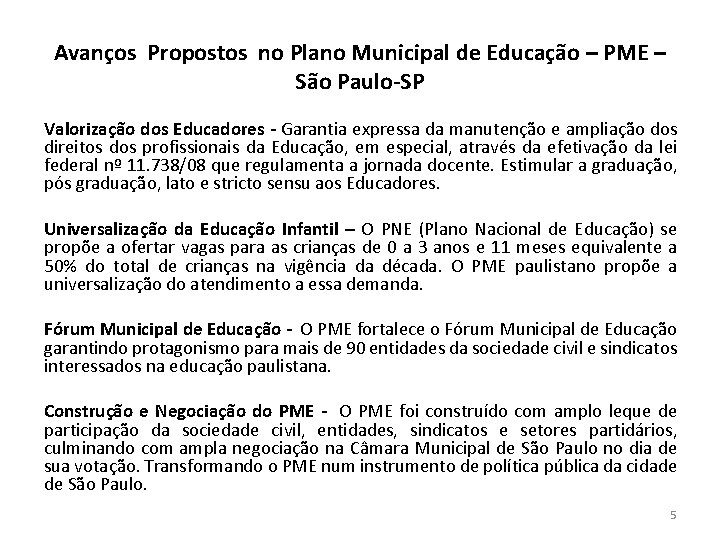 Avanços Propostos no Plano Municipal de Educação – PME – São Paulo-SP

Valorização dos Educadores - Garantia expressa da manutenção e ampliação dos direitos dos profissionais da Educação, em especial, através da efetivação da lei federal nº 11.738/08 que regulamenta a jornada docente. Estimular a graduação, pós graduação, lato e stricto sensu aos Educadores.

Universalização da Educação Infantil – O PNE (Plano Nacional de Educação) se propõe a ofertar vagas para as crianças de 0 a 3 anos e 11 meses equivalente a 50% do total de crianças na vigência da década. O PME paulistano propõe a universalização do atendimento a essa demanda.

Fórum Municipal de Educação - O PME fortalece o Fórum Municipal de Educação garantindo protagonismo para mais de 90 entidades da sociedade civil e sindicatos interessados na educação paulistana.

Construção e Negociação do PME - O PME foi construído com amplo leque de participação da sociedade civil, entidades, sindicatos e setores partidários, culminando com ampla negociação na Câmara Municipal de São Paulo no dia de sua votação. Transformando o PME num instrumento de política pública da cidade de São Paulo.

5